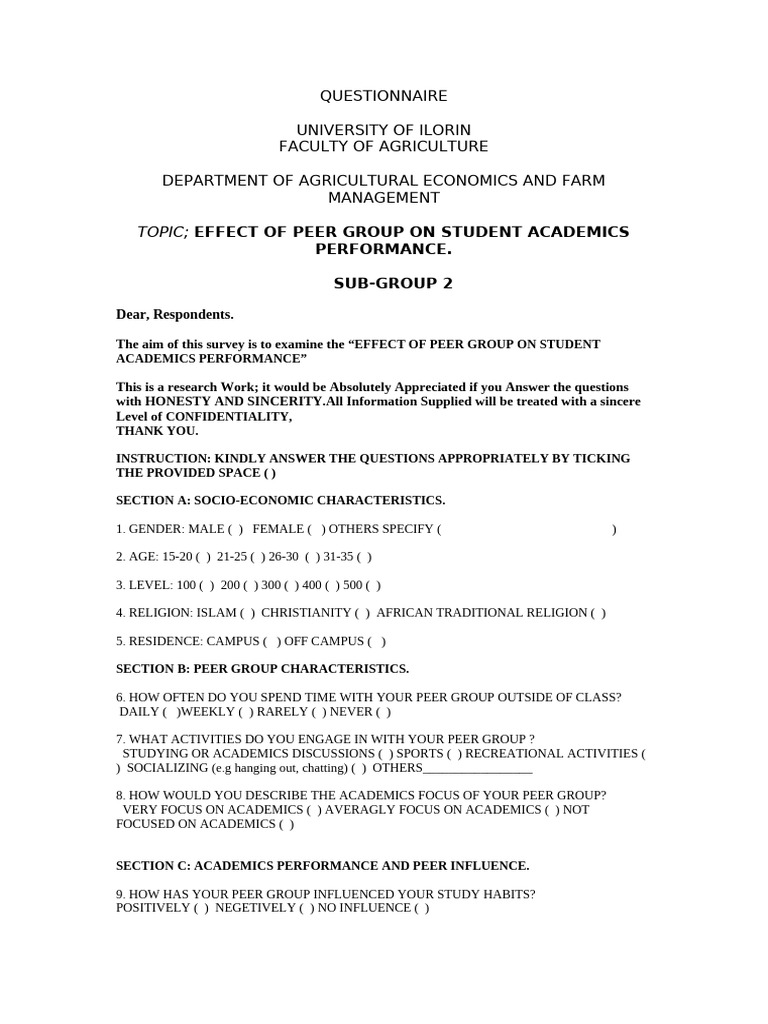 QUESTIONNAIRE

UNIVERSITY OF ILORIN
FACULTY OF AGRICULTURE

DEPARTMENT OF AGRICULTURAL ECONOMICS AND FARM MANAGEMENT

TOPIC; EFFECT OF PEER GROUP ON STUDENT ACADEMICS PERFORMANCE.

SUB-GROUP 2

Dear, Respondents.

The aim of this survey is to examine the “EFFECT OF PEER GROUP ON STUDENT ACADEMICS PERFORMANCE”

This is a research Work; it would be Absolutely Appreciated if you Answer the questions with HONESTY AND SINCERITY.All Information Supplied will be treated with a sincere Level of CONFIDENTIALITY,
THANK YOU.

INSTRUCTION: KINDLY ANSWER THE QUESTIONS APPROPRIATELY BY TICKING THE PROVIDED SPACE ( )

SECTION A: SOCIO-ECONOMIC CHARACTERISTICS.

1. GENDER: MALE ( ) FEMALE ( ) OTHERS SPECIFY ( )

2. AGE: 15-20 ( ) 21-25 ( ) 26-30 ( ) 31-35 ( )

3. LEVEL: 100 ( ) 200 ( ) 300 ( ) 400 ( ) 500 ( )

4. RELIGION: ISLAM ( ) CHRISTIANITY ( ) AFRICAN TRADITIONAL RELIGION ( )

5. RESIDENCE: CAMPUS ( ) OFF CAMPUS ( )

SECTION B: PEER GROUP CHARACTERISTICS.

6. HOW OFTEN DO YOU SPEND TIME WITH YOUR PEER GROUP OUTSIDE OF CLASS?
DAILY ( )WEEKLY ( ) RARELY ( ) NEVER ( )

7. WHAT ACTIVITIES DO YOU ENGAGE IN WITH YOUR PEER GROUP ?
STUDYING OR ACADEMICS DISCUSSIONS ( ) SPORTS ( ) RECREATIONAL ACTIVITIES ( ) SOCIALIZING (e.g hanging out, chatting) ( ) OTHERS_________________

8. HOW WOULD YOU DESCRIBE THE ACADEMICS FOCUS OF YOUR PEER GROUP?
VERY FOCUS ON ACADEMICS ( ) AVERAGLY FOCUS ON ACADEMICS ( ) NOT FOCUSED ON ACADEMICS ( )

SECTION C: ACADEMICS PERFORMANCE AND PEER INFLUENCE.

9. HOW HAS YOUR PEER GROUP INFLUENCED YOUR STUDY HABITS?
POSITIVELY ( ) NEGETIVELY ( ) NO INFLUENCE ( )